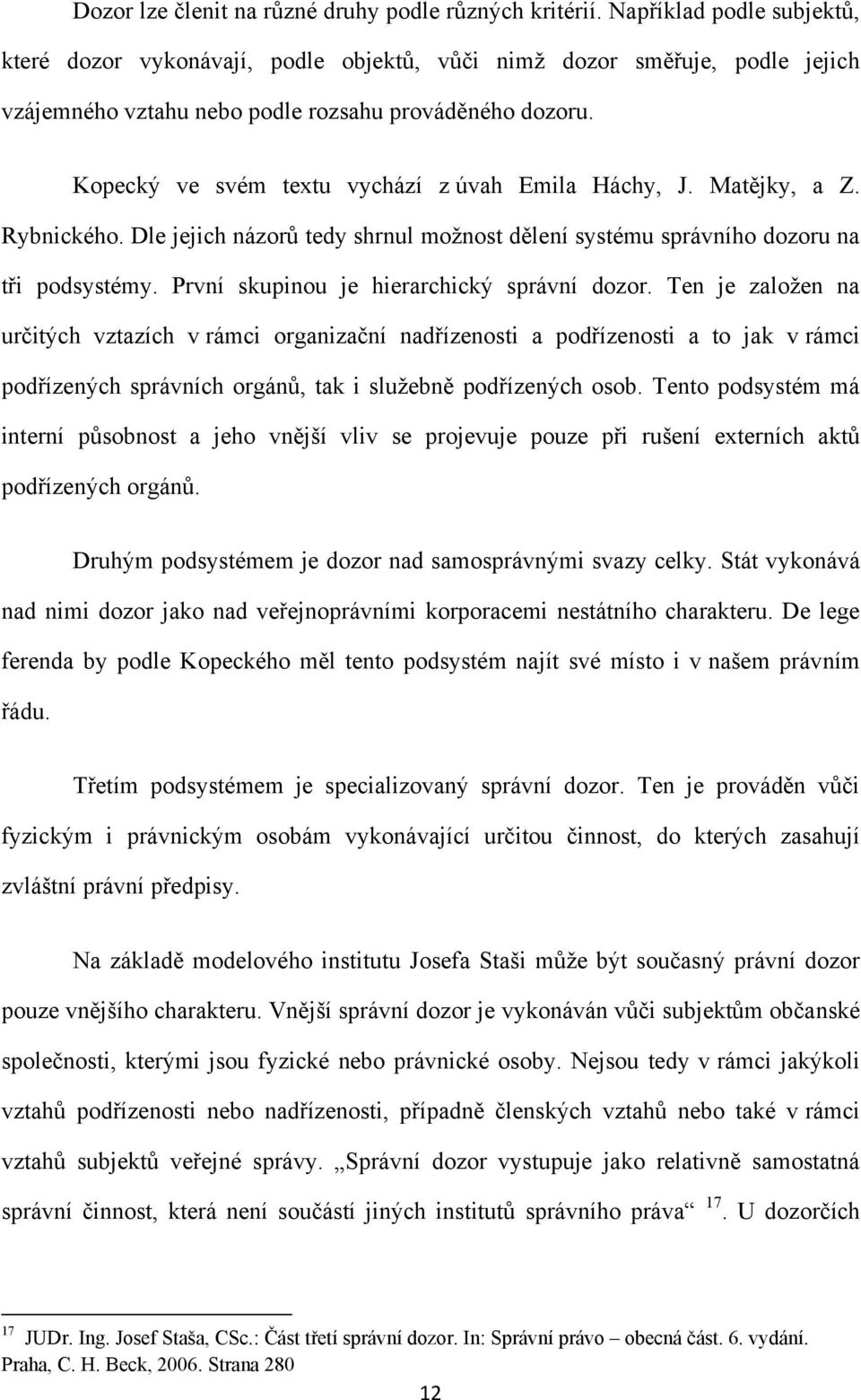 Dozor lze členit na různé druhy podle různých kritérií. Například podle subjektů, které dozor vykonávají, podle objektů, vůči nimž dozor směřuje, podle jejich vzájemného vztahu nebo podle rozsahu prováděného dozoru.

Kopecký ve svém textu vychází z úvah Emila Háchy, J. Matějky, a Z. Rybnického. Dle jejich názorů tedy shrnul možnost dělení systému správního dozoru na tři podsystémy. První skupinou je hierarchický správní dozor. Ten je založen na určitých vztazích v rámci organizační nadřízenosti a podřízenosti a to jak v rámci podřízených správních orgánů, tak i služebně podřízených osob. Tento podsystém má interní působnost a jeho vnější vliv se projevuje pouze při rušení externích aktů podřízených orgánů.

Druhým podsystémem je dozor nad samosprávnými svazy celky. Stát vykonává nad nimi dozor jako nad veřejnoprávními korporacemi nestátního charakteru. De lege ferenda by podle Kopeckého měl tento podsystém najít své místo i v našem právním řádu.

Třetím podsystémem je specializovaný správní dozor. Ten je prováděn vůči fyzickým i právnickým osobám vykonávající určitou činnost, do kterých zasahují zvláštní právní předpisy.

Na základě modelového institutu Josefa Staši může být současný právní dozor pouze vnějšího charakteru. Vnější správní dozor je vykonáván vůči subjektům občanské společnosti, kterými jsou fyzické nebo právnické osoby. Nejsou tedy v rámci jakýkoli vztahů podřízenosti nebo nadřízenosti, případně členských vztahů nebo také v rámci vztahů subjektů veřejné správy. „Správní dozor vystupuje jako relativně samostatná správní činnost, která není součástí jiných institutů správního práva“ $^{17}$. U dozorčích

$^{17}$ JUDr. Ing. Josef Staša, CSc.: Část třetí správní dozor. In: Správní právo – obecná část. 6. vydání. Praha, C. H. Beck, 2006. Strana 280

12